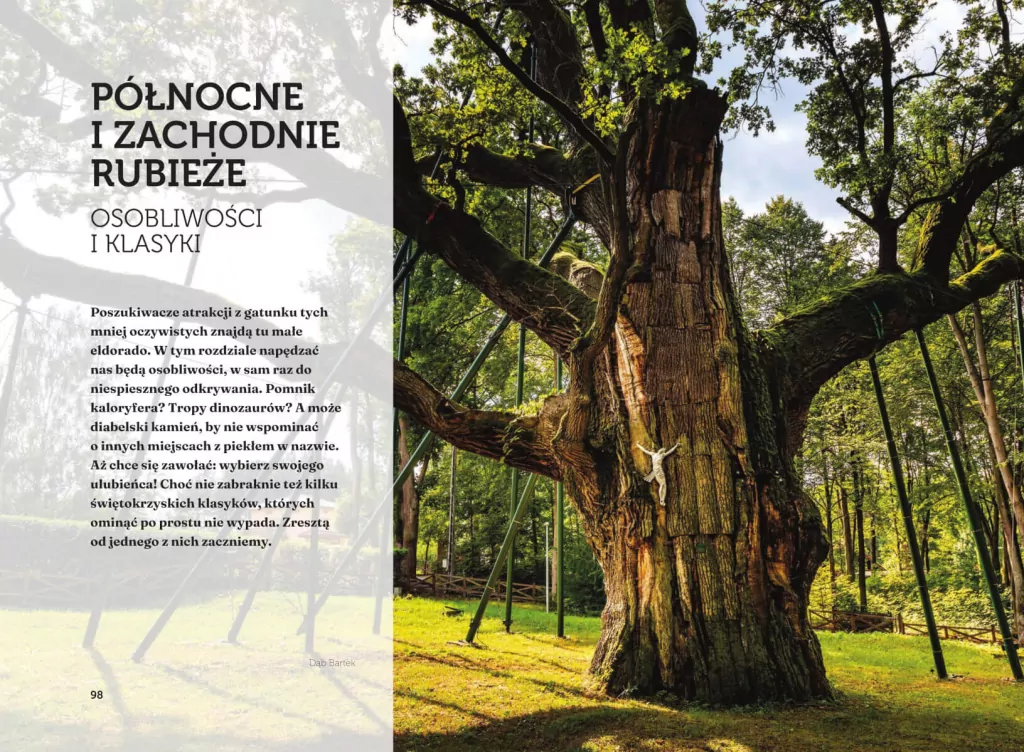 PÓŁNOCNE I ZACHODNIE RUBIEŻE

OSOBLIWOŚCI I KLASYKI

Poszukiwacze atrakcji z gatunku tych mniej oczywistych znajdą tu małe eldorado. W tym rozdziale napędzać nas będą osobliwości, w sam raz do niespiesznego odkrywania. Pomnik kaloryfera? Tropy dinozaurów? A może diabelski kamień, by nie wspominać o innych miejscach z piekłem w nazwie. Aż chce się zawołać: wybierz swojego ulubieńca! Choć nie zabraknie też kilku świętokrzyskich klasyków, których ominąć po prostu nie wypada. Zresztą od jednego z nich zaczniemy.

Dąb Bartek

98